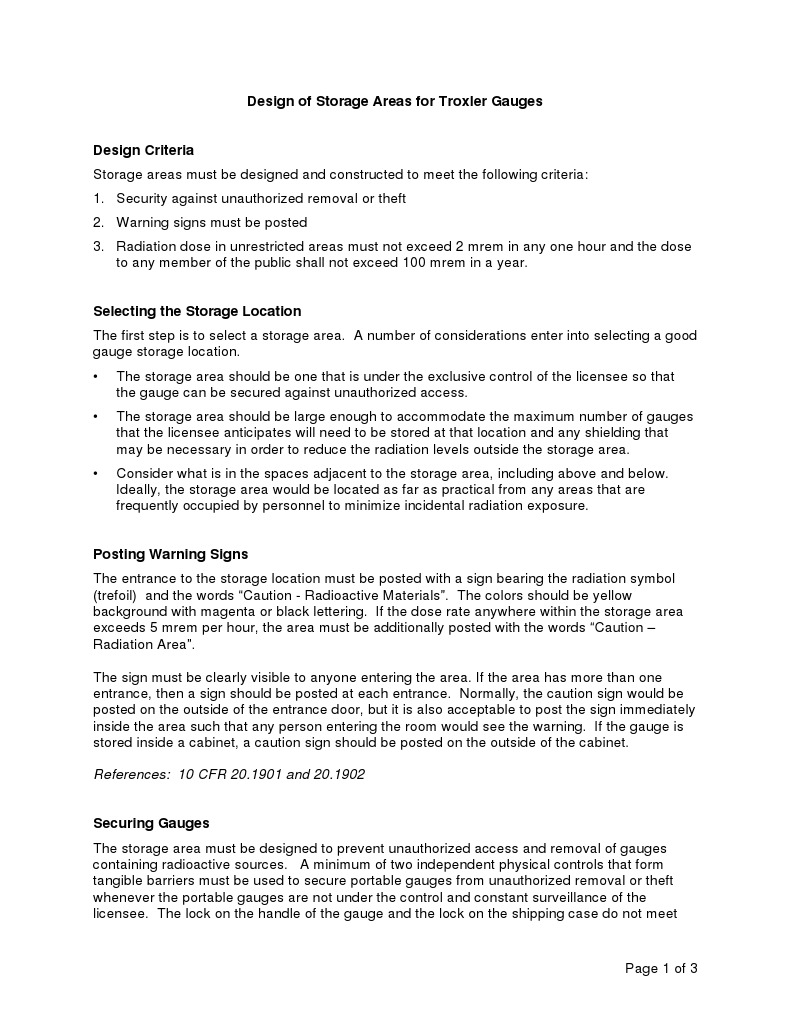 Design of Storage Areas for Troxler Gauges

Design Criteria

Storage areas must be designed and constructed to meet the following criteria:

1. Security against unauthorized removal or theft

2. Warning signs must be posted

3. Radiation dose in unrestricted areas must not exceed 2 mrem in any one hour and the dose to any member of the public shall not exceed 100 mrem in a year.

Selecting the Storage Location

The first step is to select a storage area. A number of considerations enter into selecting a good gauge storage location.

• The storage area should be one that is under the exclusive control of the licensee so that the gauge can be secured against unauthorized access.

• The storage area should be large enough to accommodate the maximum number of gauges that the licensee anticipates will need to be stored at that location and any shielding that may be necessary in order to reduce the radiation levels outside the storage area.

• Consider what is in the spaces adjacent to the storage area, including above and below. Ideally, the storage area would be located as far as practical from any areas that are frequently occupied by personnel to minimize incidental radiation exposure.

Posting Warning Signs

The entrance to the storage location must be posted with a sign bearing the radiation symbol (trefoil) and the words "Caution - Radioactive Materials". The colors should be yellow background with magenta or black lettering. If the dose rate anywhere within the storage area exceeds 5 mrem per hour, the area must be additionally posted with the words "Caution – Radiation Area".

The sign must be clearly visible to anyone entering the area. If the area has more than one entrance, then a sign should be posted at each entrance. Normally, the caution sign would be posted on the outside of the entrance door, but it is also acceptable to post the sign immediately inside the area such that any person entering the room would see the warning. If the gauge is stored inside a cabinet, a caution sign should be posted on the outside of the cabinet.

References: 10 CFR 20.1901 and 20.1902

Securing Gauges

The storage area must be designed to prevent unauthorized access and removal of gauges containing radioactive sources. A minimum of two independent physical controls that form tangible barriers must be used to secure portable gauges from unauthorized removal or theft whenever the portable gauges are not under the control and constant surveillance of the licensee. The lock on the handle of the gauge and the lock on the shipping case do not meet

Page 1 of 3